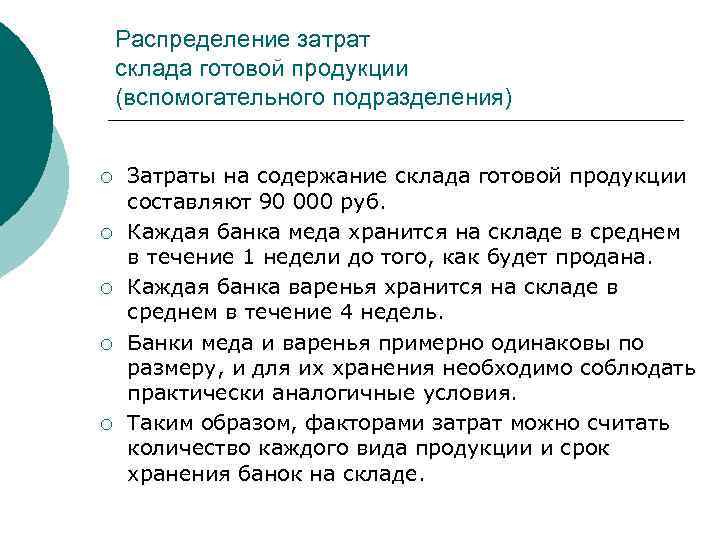 Распределение затрат склада готовой продукции (вспомогательного подразделения)

○ Затраты на содержание склада готовой продукции составляют 90 000 руб.

○ Каждая банка меда хранится на складе в среднем в течение 1 недели до того, как будет продана.

○ Каждая банка варенья хранится на складе в среднем в течение 4 недель.

○ Банки меда и варенья примерно одинаковы по размеру, и для их хранения необходимо соблюдать практически аналогичные условия.

○ Таким образом, факторами затрат можно считать количество каждого вида продукции и срок хранения банок на складе.